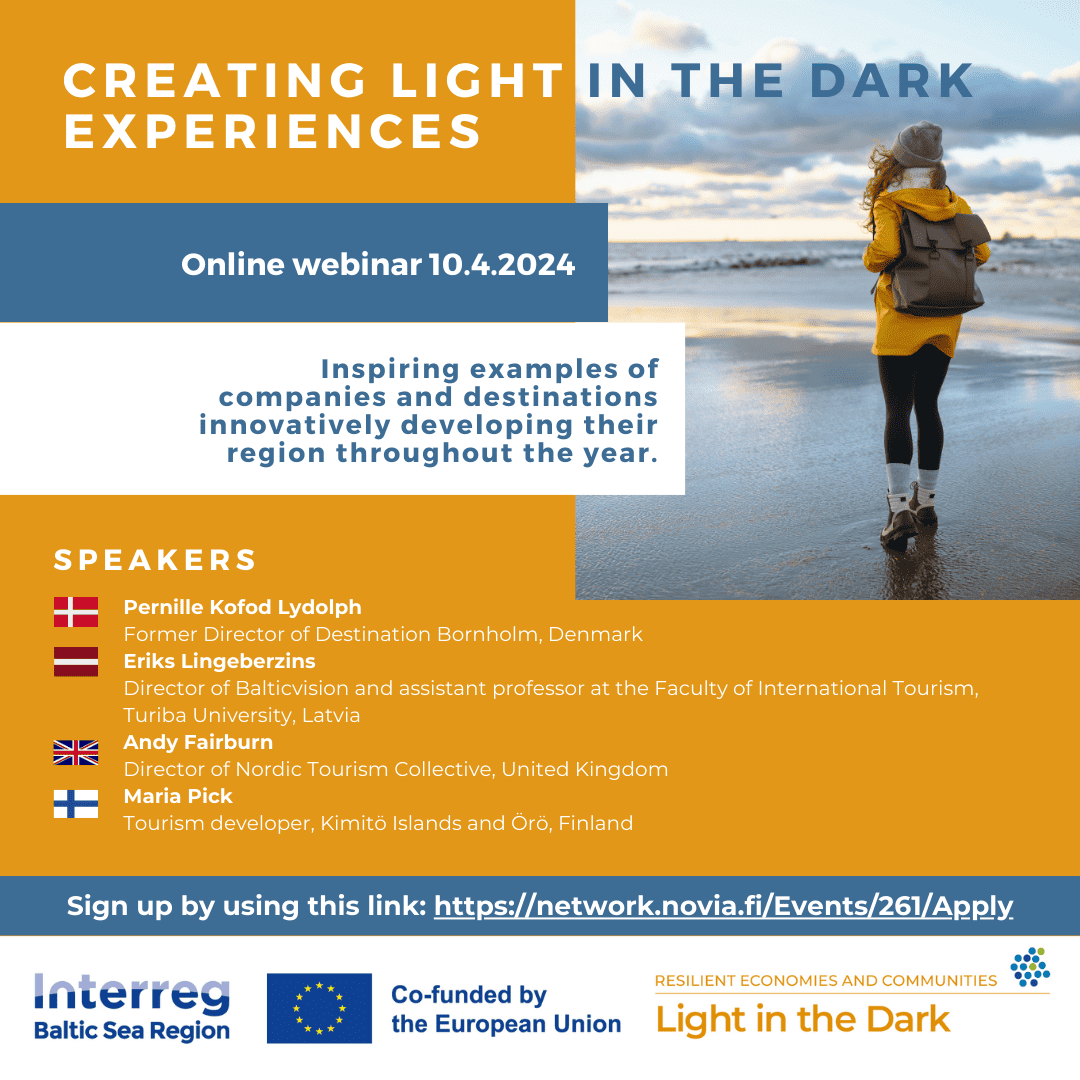 CREATING LIGHT IN THE DARK EXPERIENCES

Online webinar 10.4.2024

Inspiring examples of companies and destinations innovatively developing their region throughout the year.

SPEAKERS

Pernille Kofod Lydolph
Former Director of Destination Bornholm, Denmark

Eriks Lingeberzins
Director of Balticvision and assistant professor at the Faculty of International Tourism, Turiba University, Latvia

Andy Fairburn
Director of Nordic Tourism Collective, United Kingdom

Maria Pick
Tourism developer, Kimitö Islands and Örö, Finland

Sign up by using this link: https://network.novia.fi/Events/261/Apply

Interreg
Baltic Sea Region

Co-funded by the European Union

RESILIENT ECONOMIES AND COMMUNITIES
Light in the Dark